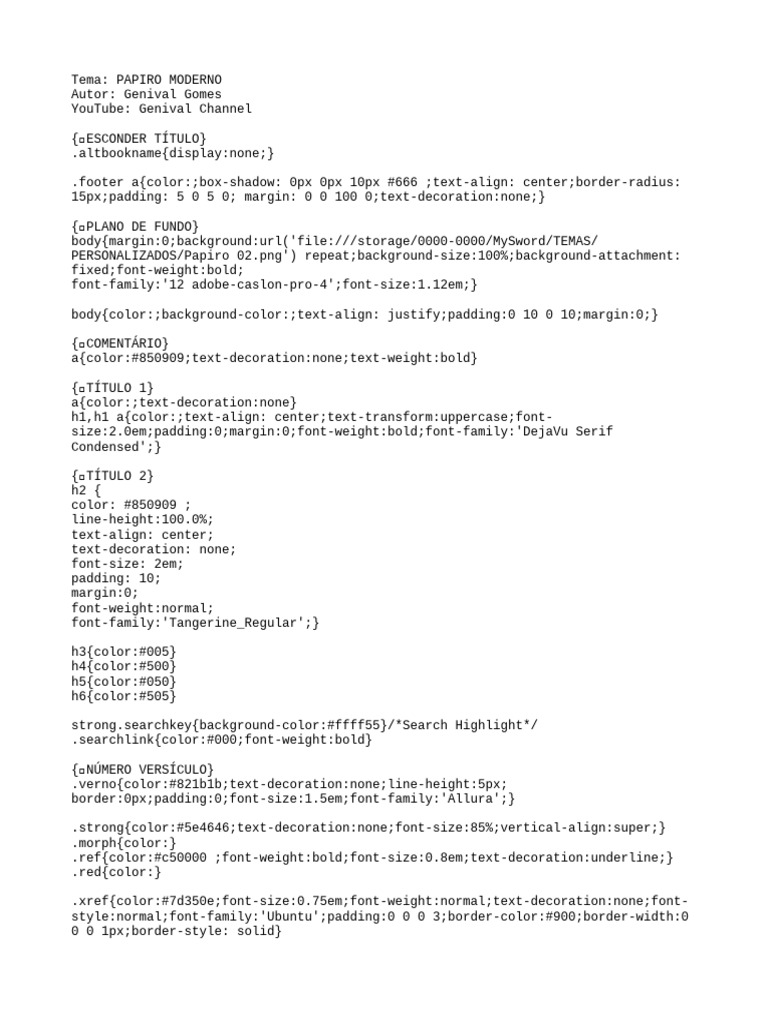 Tema: PAPIRO MODERNO
Autor: Genival Gomes
YouTube: Genival Channel

{¤ESCONDER TÍTULO}
.altbookname{display:none;}

.footer a{color:;box-shadow: 0px 0px 10px #666 ;text-align: center;border-radius: 15px;padding: 5 0 5 0; margin: 0 0 100 0;text-decoration:none;}

{¤PLANO DE FUNDO}
body{margin:0;background:url('file:///storage/0000-0000/MySword/TEMAS/PERSONALIZADOS/Papiro 02.png') repeat;background-size:100%;background-attachment: fixed;font-weight:bold;
font-family:'12 adobe-caslon-pro-4';font-size:1.12em;}

body{color:;background-color:;text-align: justify;padding:0 10 0 10;margin:0;}

{¤COMENTÁRIO}
a{color:#850909;text-decoration:none;text-weight:bold}

{¤TÍTULO 1}
a{color:;text-decoration:none}
h1,h1 a{color:;text-align: center;text-transform:uppercase;font-size:2.0em;padding:0;margin:0;font-weight:bold;font-family:'DejaVu Serif Condensed';}

{¤TÍTULO 2}
h2 {
color: #850909 ;
line-height:100.0%;
text-align: center;
text-decoration: none;
font-size: 2em;
padding: 10;
margin:0;
font-weight:normal;
font-family:'Tangerine_Regular';}

h3{color:#005}
h4{color:#500}
h5{color:#050}
h6{color:#505}

strong.searchkey{background-color:#ffff55}/*Search Highlight*/
.searchlink{color:#000;font-weight:bold}

{¤NÚMERO VERSÍCULO}
.verno{color:#821b1b;text-decoration:none;line-height:5px;
border:0px;padding:0;font-size:1.5em;font-family:'Allura';}

.strong{color:#5e4646;text-decoration:none;font-size:85%;vertical-align:super;}
.morph{color:}
.ref{color:#c50000 ;font-weight:bold;font-size:0.8em;text-decoration:underline;}
.red{color:}

.xref{color:#7d350e;font-size:0.75em;font-weight:normal;text-decoration:none;font-style:normal;font-family:'Ubuntu';padding:0 0 0 3;border-color:#900;border-width:0 0 0 1px;border-style: solid}